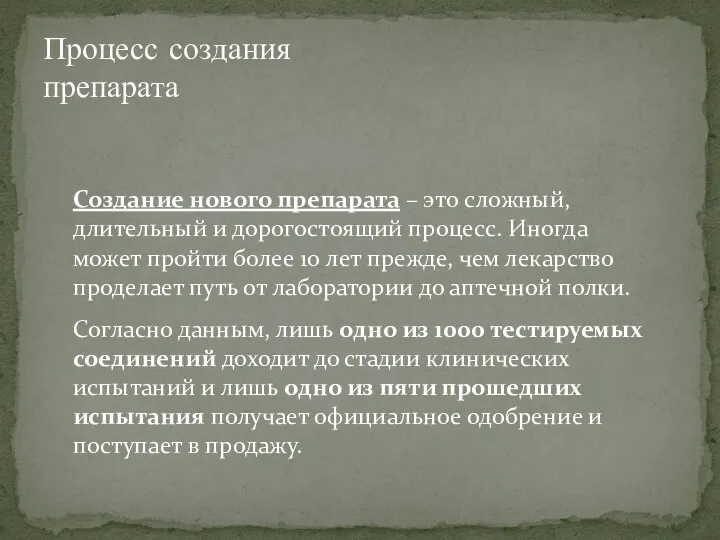 Процесс создания препарата

Создание нового препарата – это сложный, длительный и дорогостоящий процесс. Иногда может пройти более 10 лет прежде, чем лекарство проделает путь от лаборатории до аптечной полки.

Согласно данным, лишь одно из 1000 тестируемых соединений доходит до стадии клинических испытаний и лишь одно из пяти прошедших испытания получает официальное одобрение и поступает в продажу.